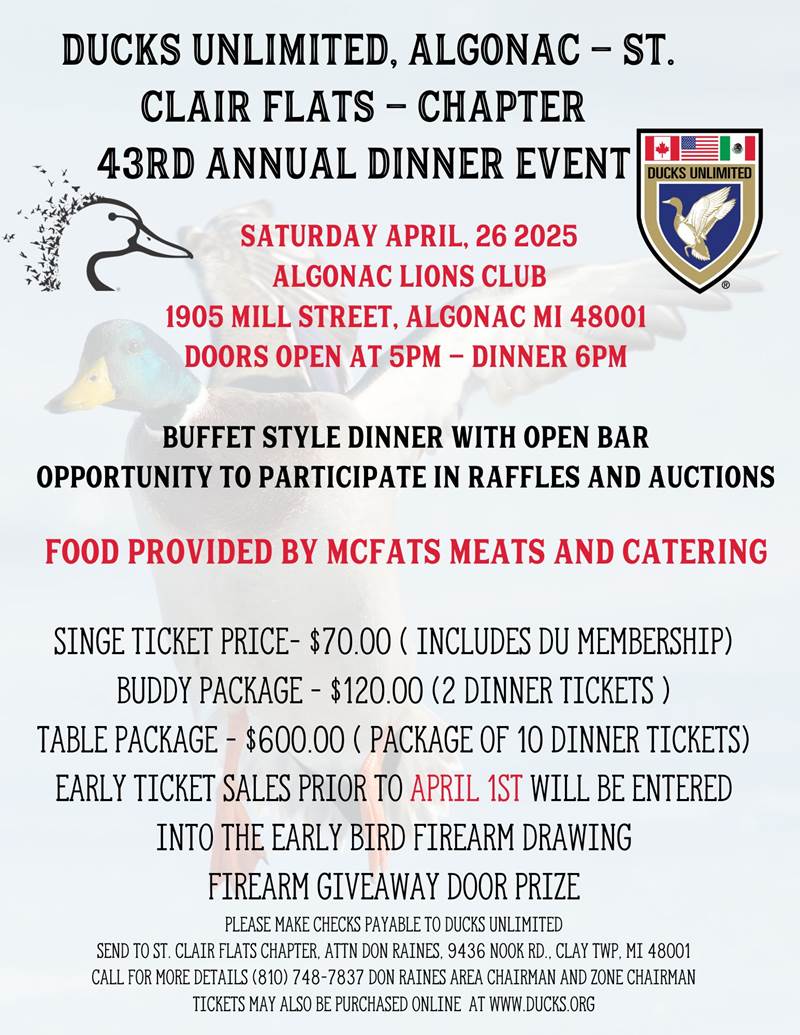 DUCKS UNLIMITED, ALGONAC – ST. CLAIR FLATS – CHAPTER
43RD ANNUAL DINNER EVENT

DUCKS UNLIMITED

SATURDAY APRIL, 26 2025
ALGONAC LIONS CLUB
1905 MILL STREET, ALGONAC MI 48001
DOORS OPEN AT 5PM – DINNER 6PM

BUFFET STYLE DINNER WITH OPEN BAR
OPPORTUNITY TO PARTICIPATE IN RAFFLES AND AUCTIONS

FOOD PROVIDED BY MCFATS MEATS AND CATERING

SINGE TICKET PRICE- $70.00 ( INCLUDES DU MEMBERSHIP)
BUDDY PACKAGE - $120.00 (2 DINNER TICKETS )
TABLE PACKAGE - $600.00 ( PACKAGE OF 10 DINNER TICKETS)
EARLY TICKET SALES PRIOR TO APRIL 1ST WILL BE ENTERED INTO THE EARLY BIRD FIREARM DRAWING
FIREARM GIVEAWAY DOOR PRIZE

PLEASE MAKE CHECKS PAYABLE TO DUCKS UNLIMITED
SEND TO ST. CLAIR FLATS CHAPTER, ATTN DON RAINES, 9436 NOOK RD., CLAY TWP, MI 48001
CALL FOR MORE DETAILS (810) 748-7837 DON RAINES AREA CHAIRMAN AND ZONE CHAIRMAN
TICKETS MAY ALSO BE PURCHASED ONLINE AT WWW.DUCKS.ORG